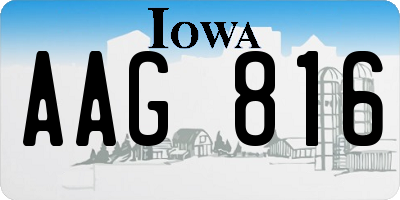 IOWA

AAG 816